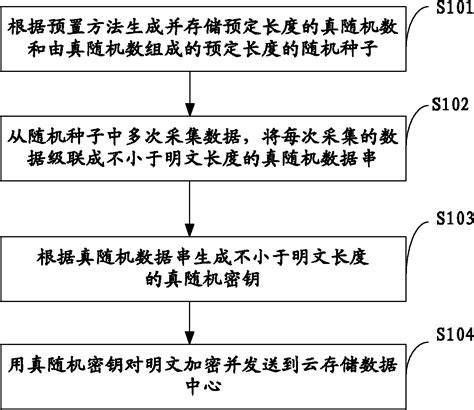 S101

根据预置方法生成并存储预定长度的真随机数和由真随机数组成的预定长度的随机种子

S102

从随机种子中多次采集数据，将每次采集的数据级联成不小于明文长度的真随机数据串

S103

根据真随机数据串生成不小于明文长度的真随机密钥

S104

用真随机密钥对明文加密并发送到云存储数据中心